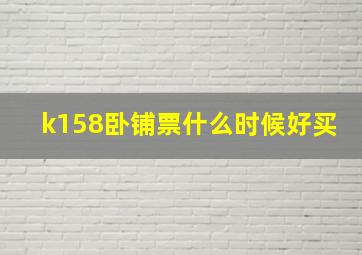 k158卧铺票什么时候好买